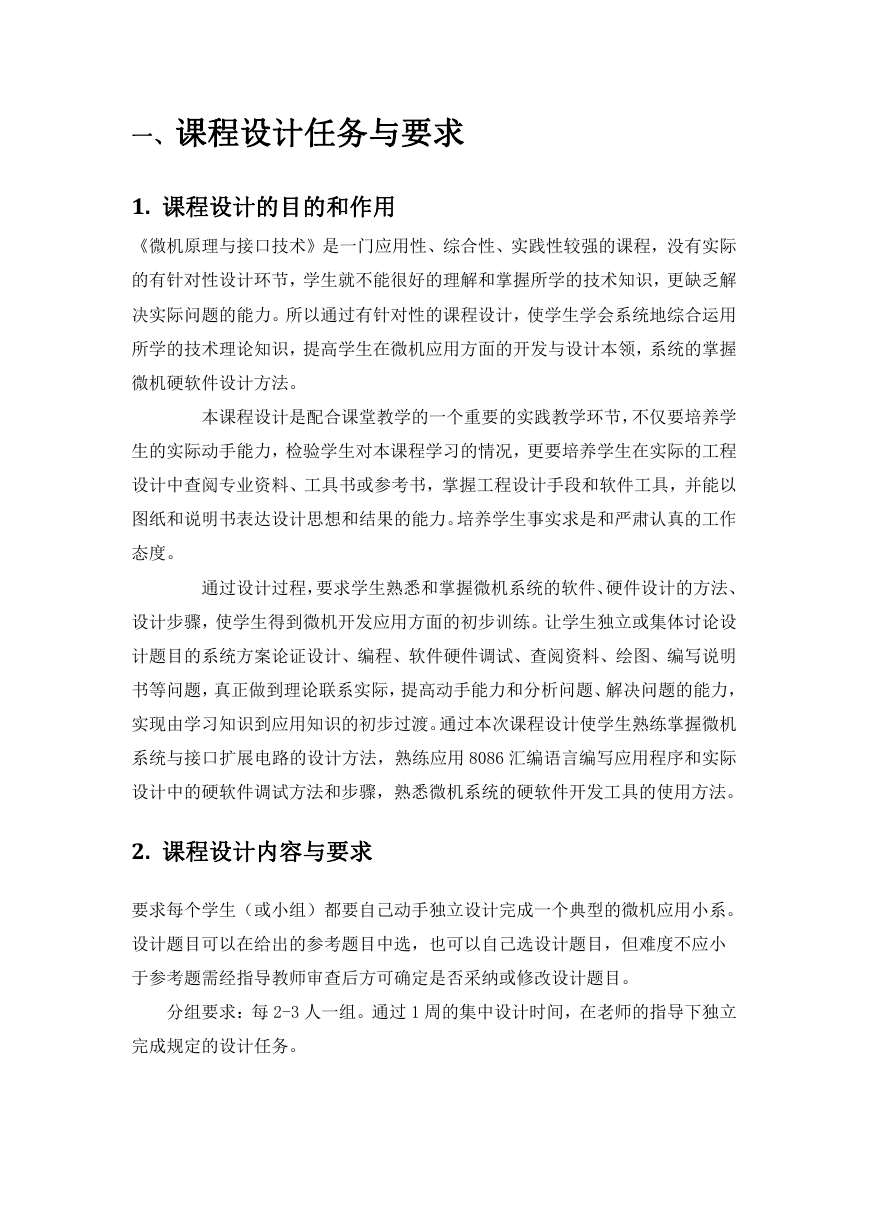 一、课程设计任务与要求

1. 课程设计的目的和作用

《微机原理与接口技术》是一门应用性、综合性、实践性较强的课程，没有实际的有针对性设计环节，学生就不能很好的理解和掌握所学的技术知识，更缺乏解决实际问题的能力。所以通过有针对性的课程设计，使学生学会系统地综合运用所学的技术理论知识，提高学生在微机应用方面的开发与设计本领，系统的掌握微机硬软件设计方法。

本课程设计是配合课堂教学的一个重要的实践教学环节，不仅要培养学生的实际动手能力，检验学生对本课程学习的情况，更要培养学生在实际的工程设计中查阅专业资料、工具书或参考书，掌握工程设计手段和软件工具，并能以图纸和说明书表达设计思想和结果的能力。培养学生事实求是和严肃认真的工作态度。

通过设计过程，要求学生熟悉和掌握微机系统的软件、硬件设计的方法、设计步骤，使学生得到微机开发应用方面的初步训练。让学生独立或集体讨论设计题目的系统方案论证设计、编程、软件硬件调试、查阅资料、绘图、编写说明书等问题，真正做到理论联系实际，提高动手能力和分析问题、解决问题的能力，实现由学习知识到应用知识的初步过渡。通过本次课程设计使学生熟练掌握微机系统与接口扩展电路的设计方法，熟练应用 8086 汇编语言编写应用程序和实际设计中的硬软件调试方法和步骤，熟悉微机系统的硬软件开发工具的使用方法。

2. 课程设计内容与要求

要求每个学生（或小组）都要自己动手独立设计完成一个典型的微机应用小系。设计题目可以在给出的参考题目中选，也可以自己选设计题目，但难度不应小于参考题需经指导教师审查后方可确定是否采纳或修改设计题目。

分组要求：每 2-3 人一组。通过 1 周的集中设计时间，在老师的指导下独立完成规定的设计任务。